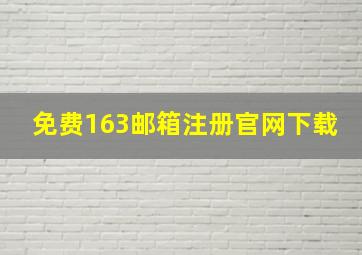 免费163邮箱注册官网下载